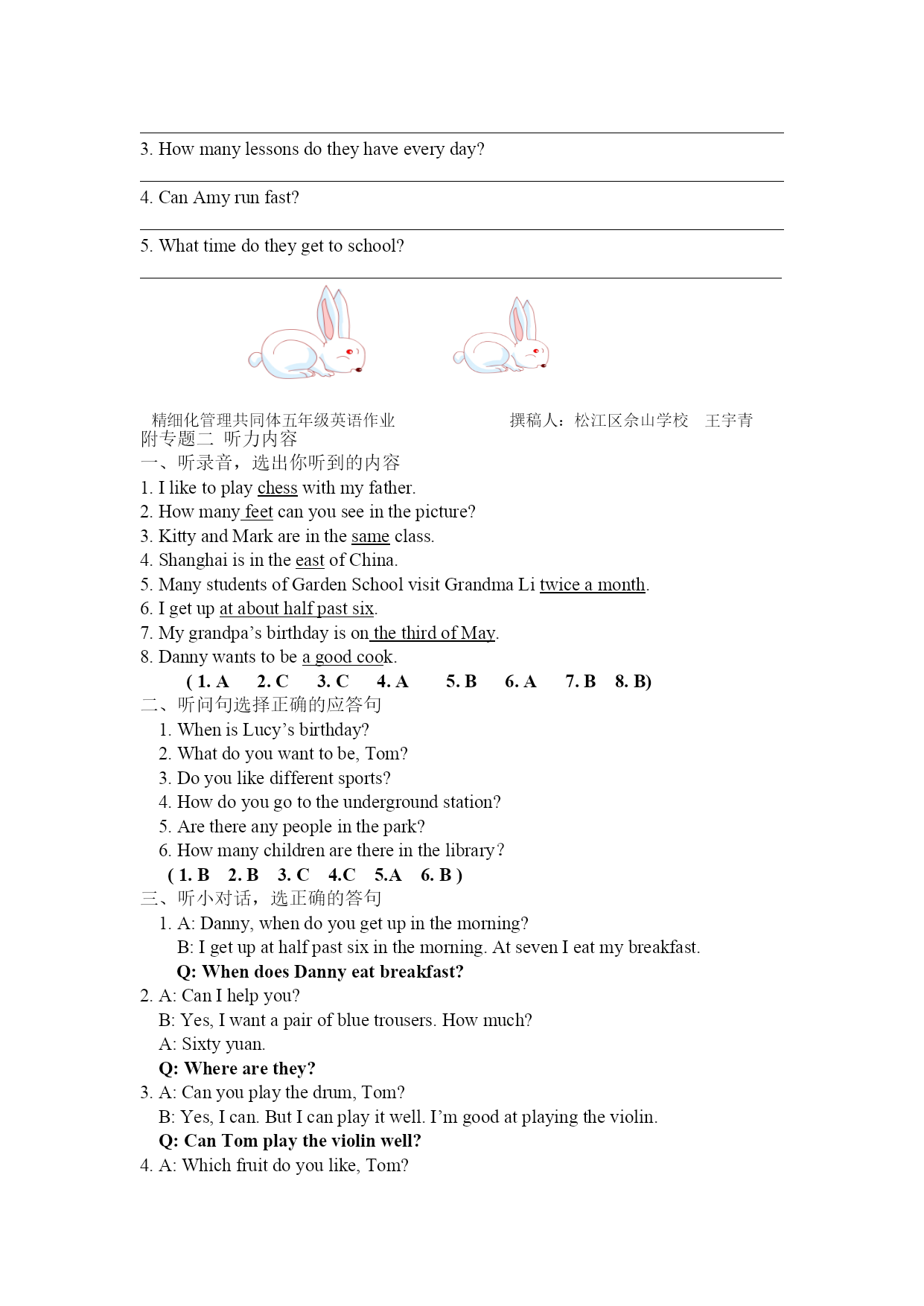 3. How many lessons do they have every day?

4. Can Amy run fast?

5. What time do they get to school?

精细化管理共同体五年级英语作业 撰稿人：松江区佘山学校 王宇青
附专题二 听力内容
一、听录音，选出你听到的内容
1. I like to play chess with my father.
2. How many feet can you see in the picture?
3. Kitty and Mark are in the same class.
4. Shanghai is in the east of China.
5. Many students of Garden School visit Grandma Li twice a month.
6. I get up at about half past six.
7. My grandpa's birthday is on the third of May.
8. Danny wants to be a good cook.
( 1. A 2. C 3. C 4. A 5. B 6. A 7. B 8. B)
二、听问句选择正确的应答句
1. When is Lucy's birthday?
2. What do you want to be, Tom?
3. Do you like different sports?
4. How do you go to the underground station?
5. Are there any people in the park?
6. How many children are there in the library?
( 1. B 2. B 3. C 4.C 5.A 6. B )
三、听小对话，选正确的答句
1. A: Danny, when do you get up in the morning?
B: I get up at half past six in the morning. At seven I eat my breakfast.
Q: When does Danny eat breakfast?
2. A: Can I help you?
B: Yes, I want a pair of blue trousers. How much?
A: Sixty yuan.
Q: Where are they?
3. A: Can you play the drum, Tom?
B: Yes, I can. But I can play it well. I'm good at playing the violin.
Q: Can Tom play the violin well?
4. A: Which fruit do you like, Tom?